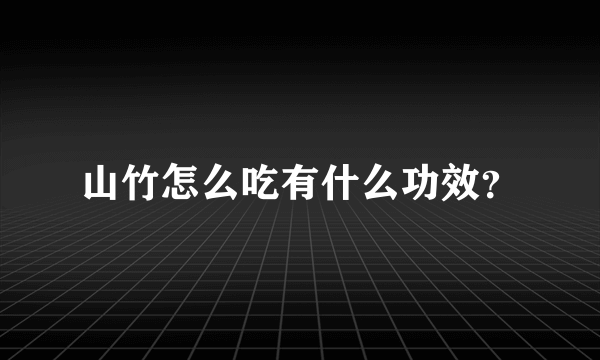 山竹怎么吃有什么功效?